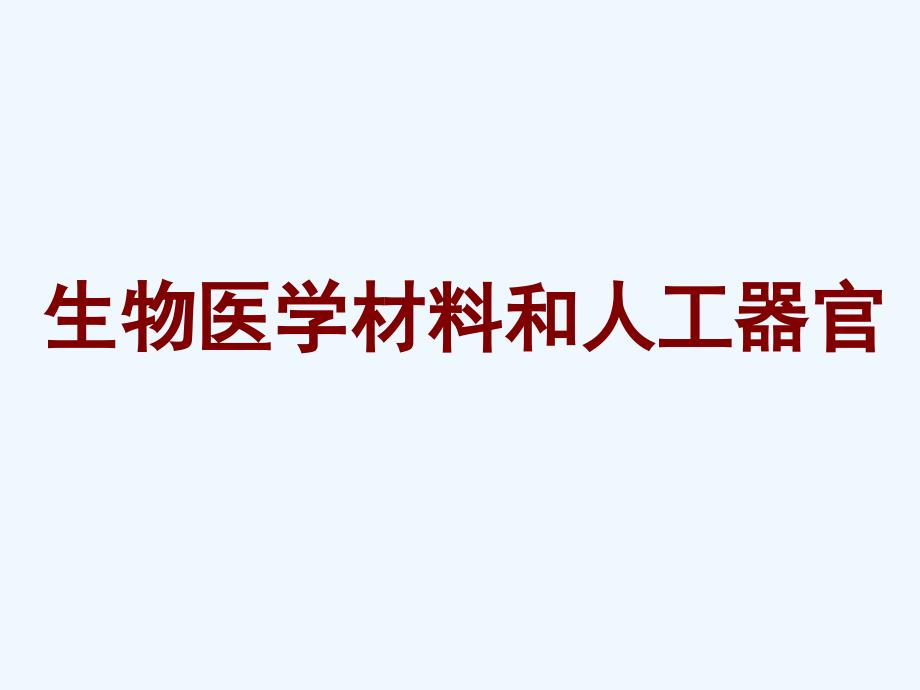 生物医学材料和人工器官